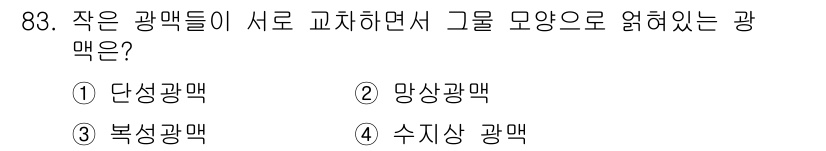 83. 작은 광맥들이 서로 교차하면서 그물 모양으로 얽혀있는 광맥은?

① 단성광맥

② 망상광맥

③ 복성광맥

④ 수지상 광맥